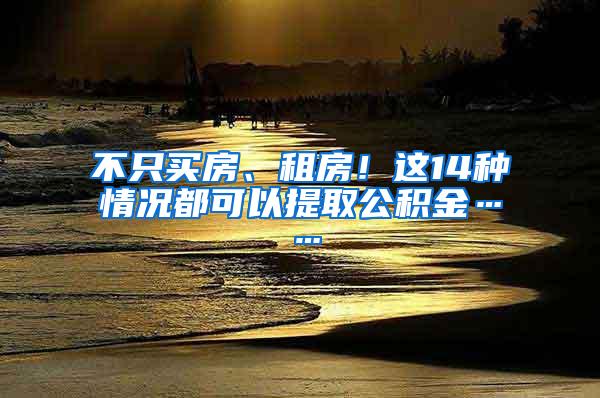 不只买房、租房！这14种情况都可以提取公积金……